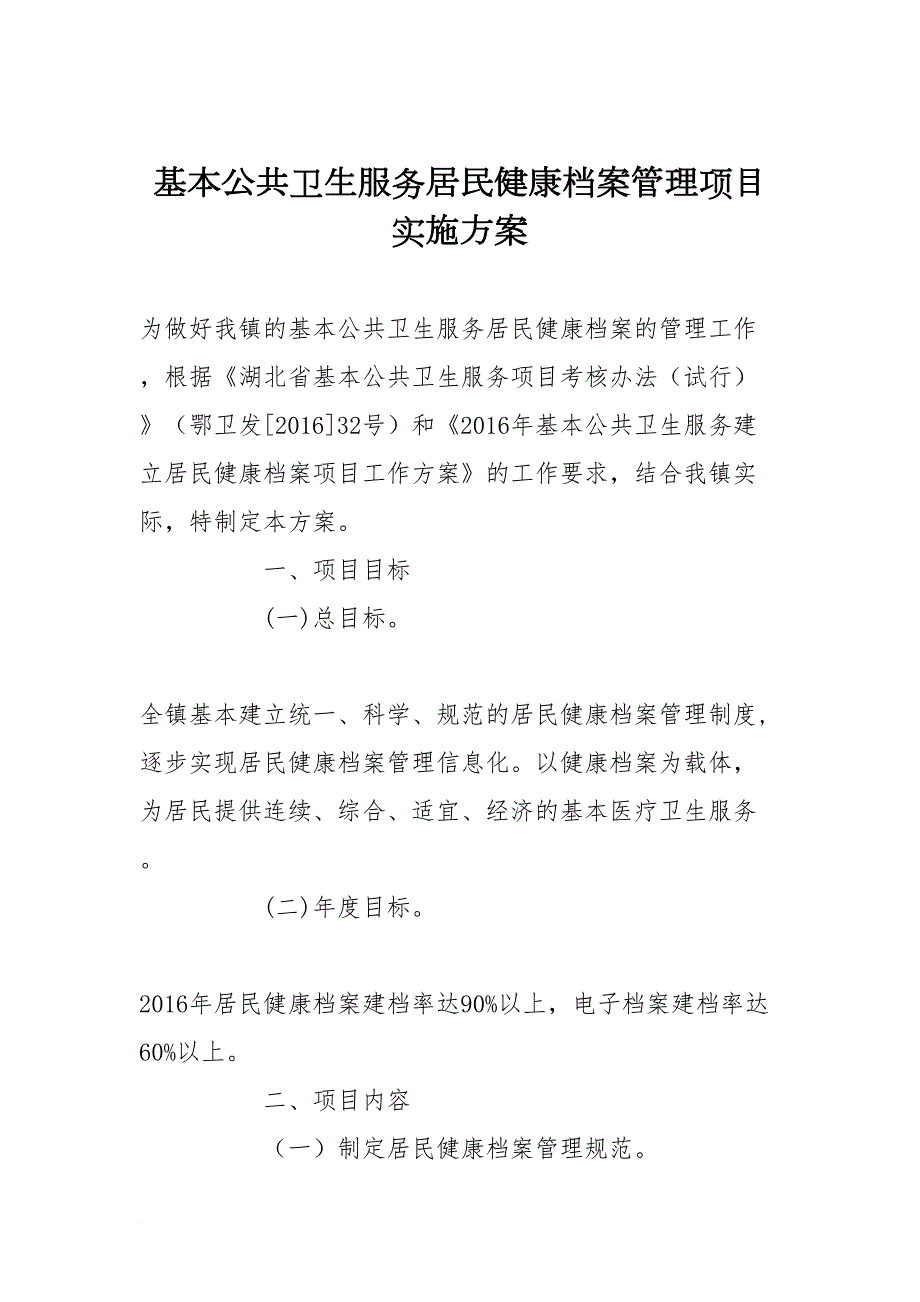 基本公共卫生服务居民健康档案管理项目实施方案

为做好我镇的基本公共卫生服务居民健康档案的管理工作，根据《湖北省基本公共卫生服务项目考核办法（试行）》（鄂卫发[2016]32号）和《2016年基本公共卫生服务建立居民健康档案项目工作方案》的工作要求，结合我镇实际，特制定本方案。

一、项目目标

(一)总目标。

全镇基本建立统一、科学、规范的居民健康档案管理制度，逐步实现居民健康档案管理信息化。以健康档案为载体，为居民提供连续、综合、适宜、经济的基本医疗卫生服务。

(二)年度目标。

2016年居民健康档案建档率达90%以上，电子档案建档率达60%以上。

二、项目内容

（一）制定居民健康档案管理规范。